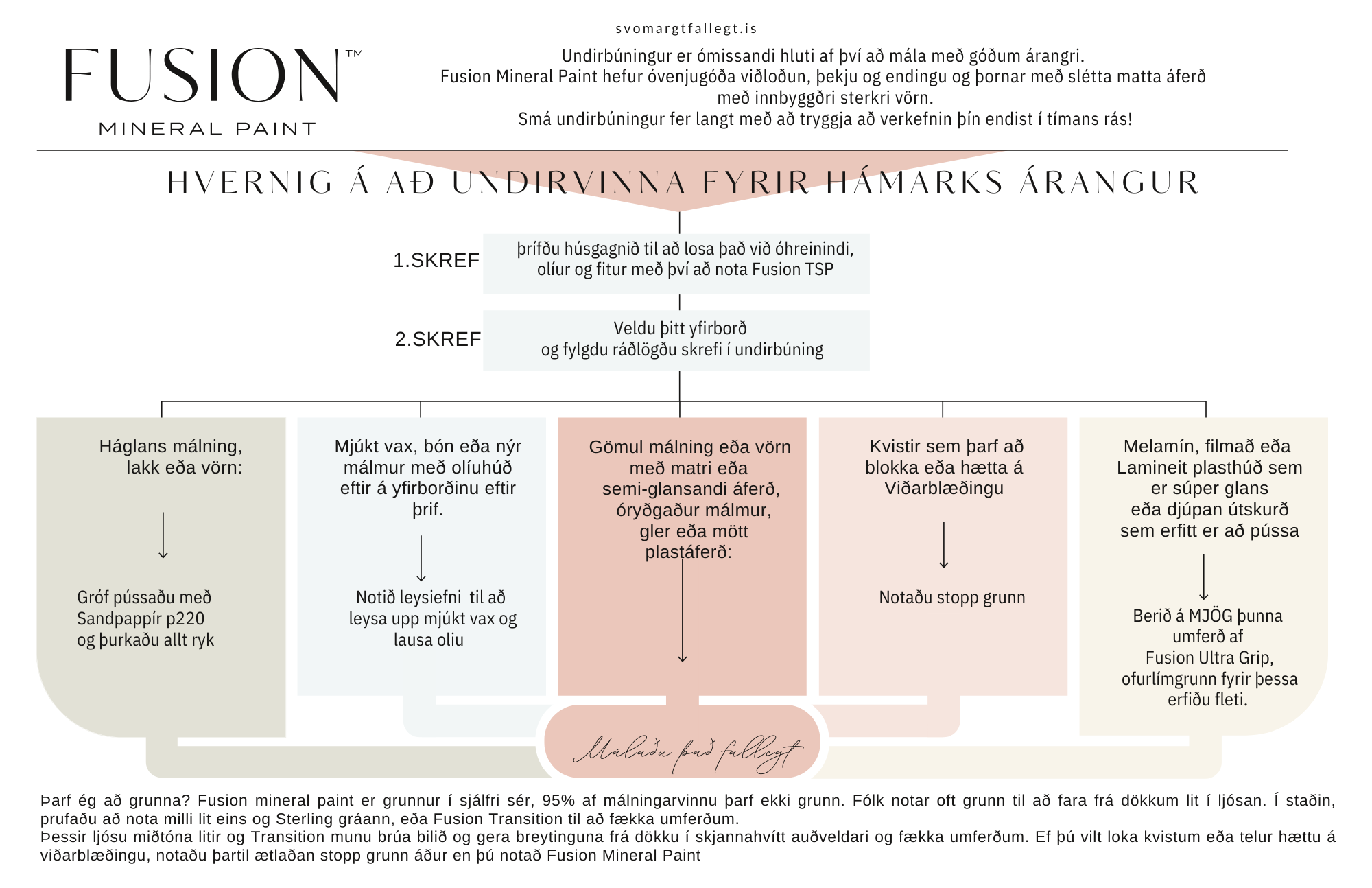 svomargtfallegt.is

FUSION™
MINERAL PAINT

Undirbúningur er ómissandi hluti af því að mála með góðum árangri.
Fusion Mineral Paint hefur óvenjugóða viðloðun, þekju og endingu og þornar með slétta matta áferð með innbyggðri sterkri vörn.
Smá undirbúningur fer langt með að tryggja að verkefnin þín endist í tímans rás!

HVERNIG Á AÐ UNDIRVINNA FYRIR HÁMARKS ÁRANGUR

1.SKREF
þrífðu húsgagnið til að losa það við óhreinindi, olíur og fitur með því að nota Fusion TSP

2.SKREF
Veldu þitt yfirborð
og fylgdu ráðlögðu skrefi í undirbúning

Háglans málning, lakk eða vörn:

Gróf pússaðu með Sandpappír p220 og þurkaðu allt ryk

Mjúkt vax, bón eða nýr málmur með olíuhúð eftir á yfirborðinu eftir þrif.

Notið leysiefni til að leysa upp mjúkt vax og lausa oliu

Gömul málning eða vörn með matri eða semi-glansandi áferð, óryðgaður málmur, gler eða mött plastáferð:

Kvistir sem þarf að blokka eða hætta á Viðarblæðingu

Notaðu stopp grunn

Melamín, filmað eða Lamineit plasthúð sem er súper glans eða djúpan útskurð sem erfitt er að pússa

Berið á MJÖG þunna umferð af Fusion Ultra Grip, ofurlímgrunn fyrir þessa erfiðu fleti.

Málaðu það fallegt

Þarf ég að grunna? Fusion mineral paint er grunnur í sjálfri sér, 95% af málningarvinnu þarf ekki grunn. Fólk notar oft grunn til að fara frá dökkum lit í ljósan. Í staðin, prufaðu að nota milli lit eins og Sterling gráann, eða Fusion Transition til að fækka umferðum.
Þessir ljósu miðtóna litir og Transition munu brúa bilið og gera breytinguna frá dökku í skjannahvítt auðveldari og fækka umferðum. Ef þú vilt loka kvistum eða telur hættu á viðarblæðingu, notaðu þartil ætlaðan stopp grunn áður en þú notað Fusion Mineral Paint